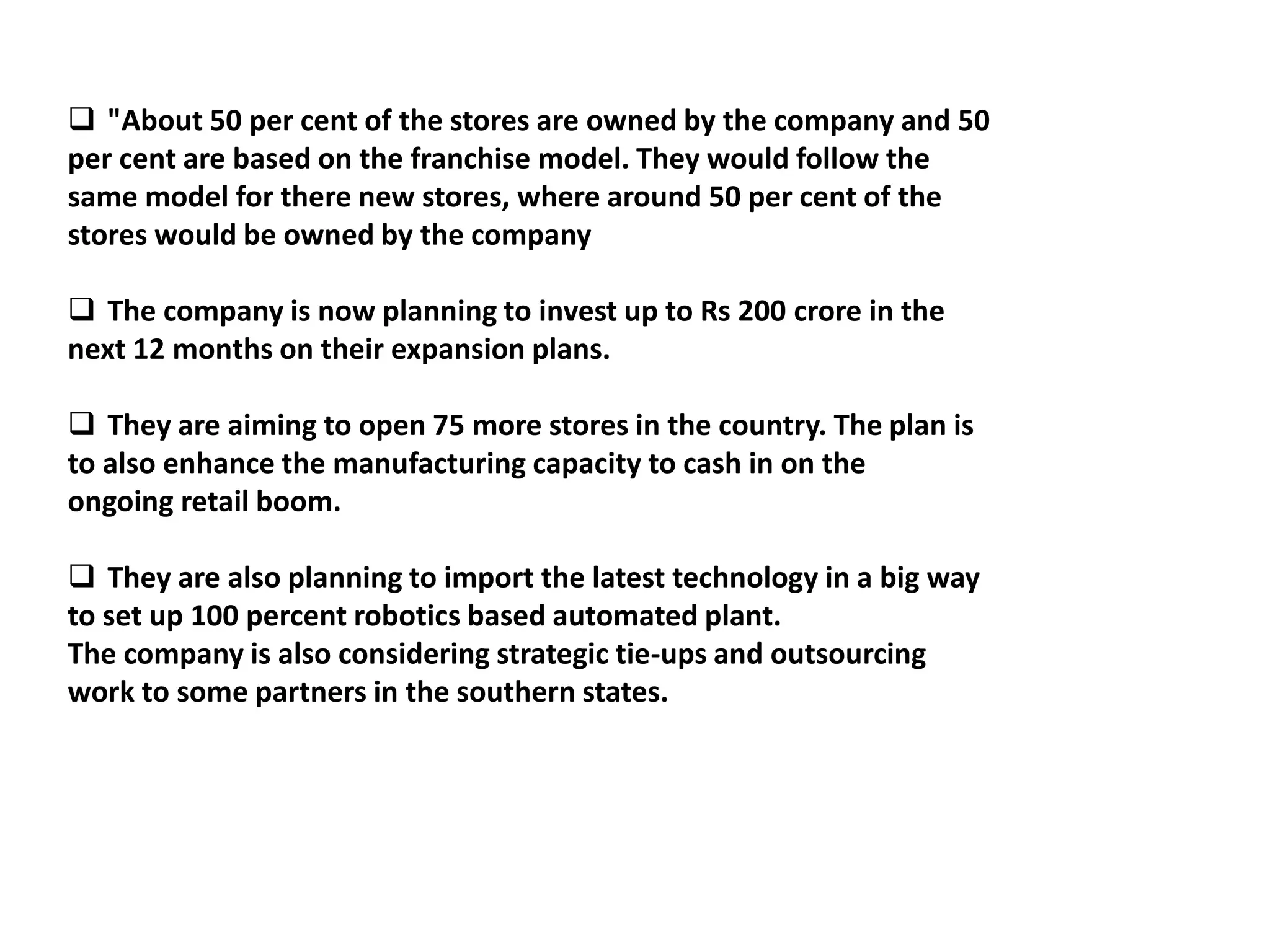 ❑ "About 50 per cent of the stores are owned by the company and 50 per cent are based on the franchise model. They would follow the same model for there new stores, where around 50 per cent of the stores would be owned by the company

❑ The company is now planning to invest up to Rs 200 crore in the next 12 months on their expansion plans.

❑ They are aiming to open 75 more stores in the country. The plan is to also enhance the manufacturing capacity to cash in on the ongoing retail boom.

❑ They are also planning to import the latest technology in a big way to set up 100 percent robotics based automated plant.
The company is also considering strategic tie-ups and outsourcing work to some partners in the southern states.